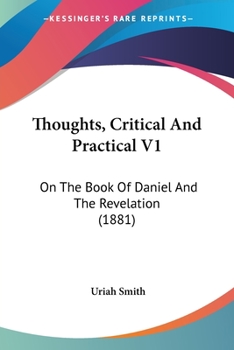 —KESSINGER'S RARE REPRINTS—

Thoughts, Critical And Practical V1

On The Book Of Daniel And The Revelation (1881)

Uriah Smith